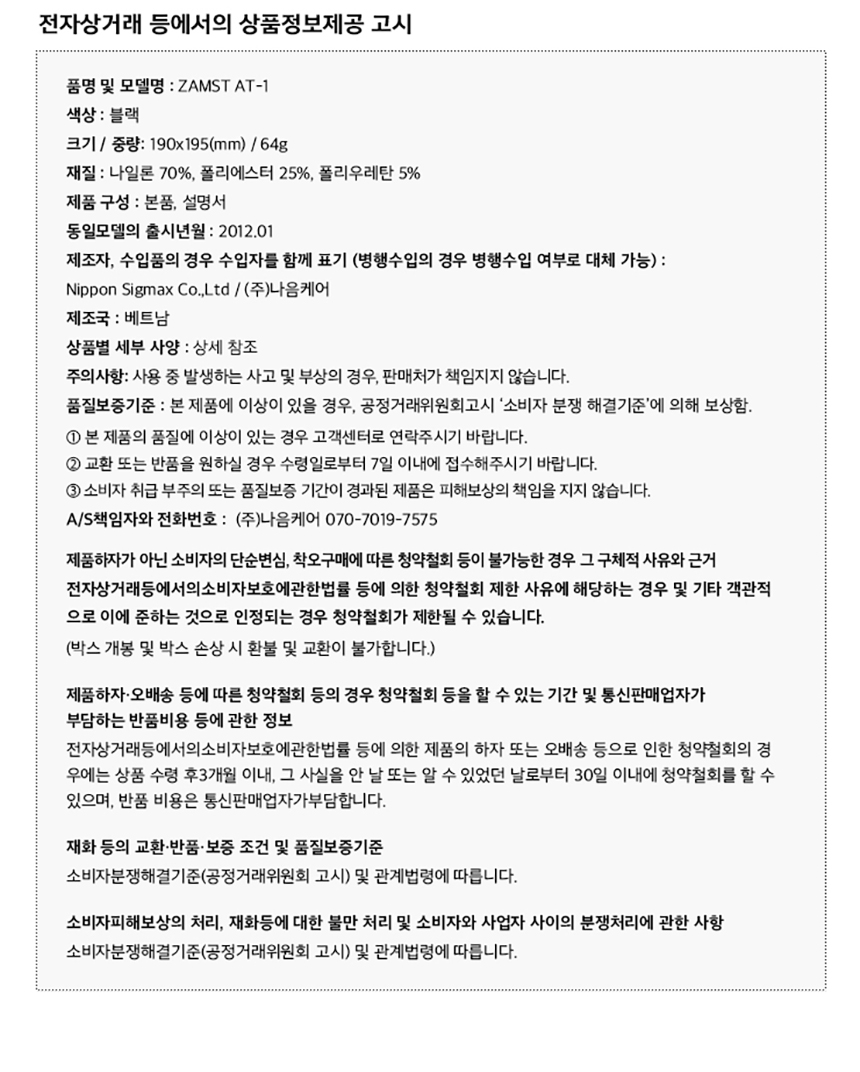 전자상거래 등에서의 상품정보제공 고시

품명 및 모델명 : ZAMST AT-1
색상 : 블랙
크기 / 중량: 190x195(mm) / 64g
재질 : 나일론 70%, 폴리에스터 25%, 폴리우레탄 5%
제품 구성 : 본품, 설명서
동일모델의 출시년월 : 2012.01
제조자, 수입품의 경우 수입자를 함께 표기 (병행수입의 경우 병행수입 여부로 대체 가능) :
Nippon Sigmax Co.,Ltd / (주)나음케어
제조국 : 베트남
상품별 세부 사양 : 상세 참조
주의사항: 사용 중 발생하는 사고 및 부상의 경우, 판매처가 책임지지 않습니다.
품질보증기준 : 본 제품에 이상이 있을 경우, 공정거래위원회고시 '소비자 분쟁 해결기준'에 의해 보상함.
① 본 제품의 품질에 이상이 있는 경우 고객센터로 연락주시기 바랍니다.
② 교환 또는 반품을 원하실 경우 수령일로부터 7일 이내에 접수해주시기 바랍니다.
③ 소비자 취급 부주의 또는 품질보증 기간이 경과된 제품은 피해보상의 책임을 지지 않습니다.
A/S책임자와 전화번호 : (주)나음케어 070-7019-7575

제품하자가 아닌 소비자의 단순변심, 착오구매에 따른 청약철회 등이 불가능한 경우 그 구체적 사유와 근거
전자상거래등에서의소비자보호에관한법률 등에 의한 청약철회 제한 사유에 해당하는 경우 및 기타 객관적으로 이에 준하는 것으로 인정되는 경우 청약철회가 제한될 수 있습니다.
(박스 개봉 및 박스 손상 시 환불 및 교환이 불가합니다.)

제품하자·오배송 등에 따른 청약철회 등의 경우 청약철회 등을 할 수 있는 기간 및 통신판매업자가 부담하는 반품비용 등에 관한 정보
전자상거래등에서의소비자보호에관한법률 등에 의한 제품의 하자 또는 오배송 등으로 인한 청약철회의 경우에는 상품 수령 후3개월 이내, 그 사실을 안 날 또는 알 수 있었던 날로부터 30일 이내에 청약철회를 할 수 있으며, 반품 비용은 통신판매업자가부담합니다.

재화 등의 교환·반품·보증 조건 및 품질보증기준
소비자분쟁해결기준(공정거래위원회 고시) 및 관계법령에 따릅니다.

소비자피해보상의 처리, 재화등에 대한 불만 처리 및 소비자와 사업자 사이의 분쟁처리에 관한 사항
소비자분쟁해결기준(공정거래위원회 고시) 및 관계법령에 따릅니다.